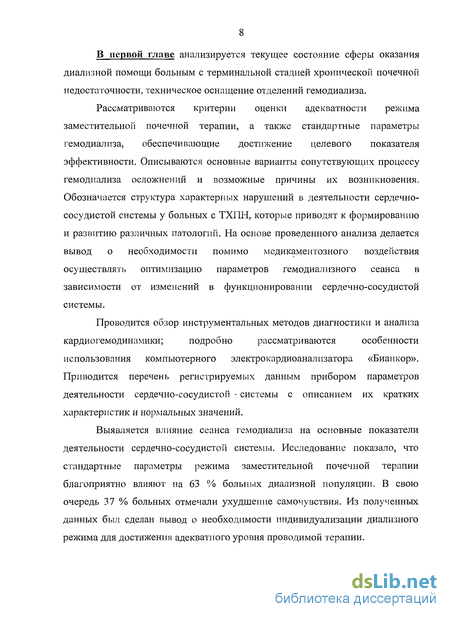 8

В первой главе анализируется текущее состояние сферы оказания диализной помощи больным с терминальной стадией хронической почечной недостаточности, техническое оснащение отделений гемодиализа.

Рассматриваются критерии оценки адекватности режима заместительной почечной терапии, а также стандартные параметры гемодиализа, обеспечивающие достижение целевого показателя эффективности. Описываются основные варианты сопутствующих процессу гемодиализа осложнений и возможные причины их возникновения. Обозначается структура характерных нарушений в деятельности сердечно-сосудистой системы у больных с ТХПН, которые приводят к формированию и развитию различных патологий. На основе проведенного анализа делается вывод о необходимости помимо медикаментозного воздействия осуществлять оптимизацию параметров гемодиализного сеанса в зависимости от изменений в функционировании сердечно-сосудистой системы.

Проводится обзор инструментальных методов диагностики и анализа кардиогемодинамики; подробно рассматриваются особенности использования компьютерного электрокардиоанализатора «Бианкор». Приводится перечень регистрируемых данным прибором параметров деятельности сердечно-сосудистой системы с описанием их кратких характеристик и нормальных значений.

Выявляется влияние сеанса гемодиализа на основные показатели деятельности сердечно-сосудистой системы. Исследование показало, что стандартные параметры режима заместительной почечной терапии благоприятно влияют на 63 % больных диализной популяции. В свою очередь 37 % больных отмечали ухудшение самочувствия. Из полученных данных был сделан вывод о необходимости индивидуализации диализного режима для достижения адекватного уровня проводимой терапии.

dsLib.net
библиотека диссертаций